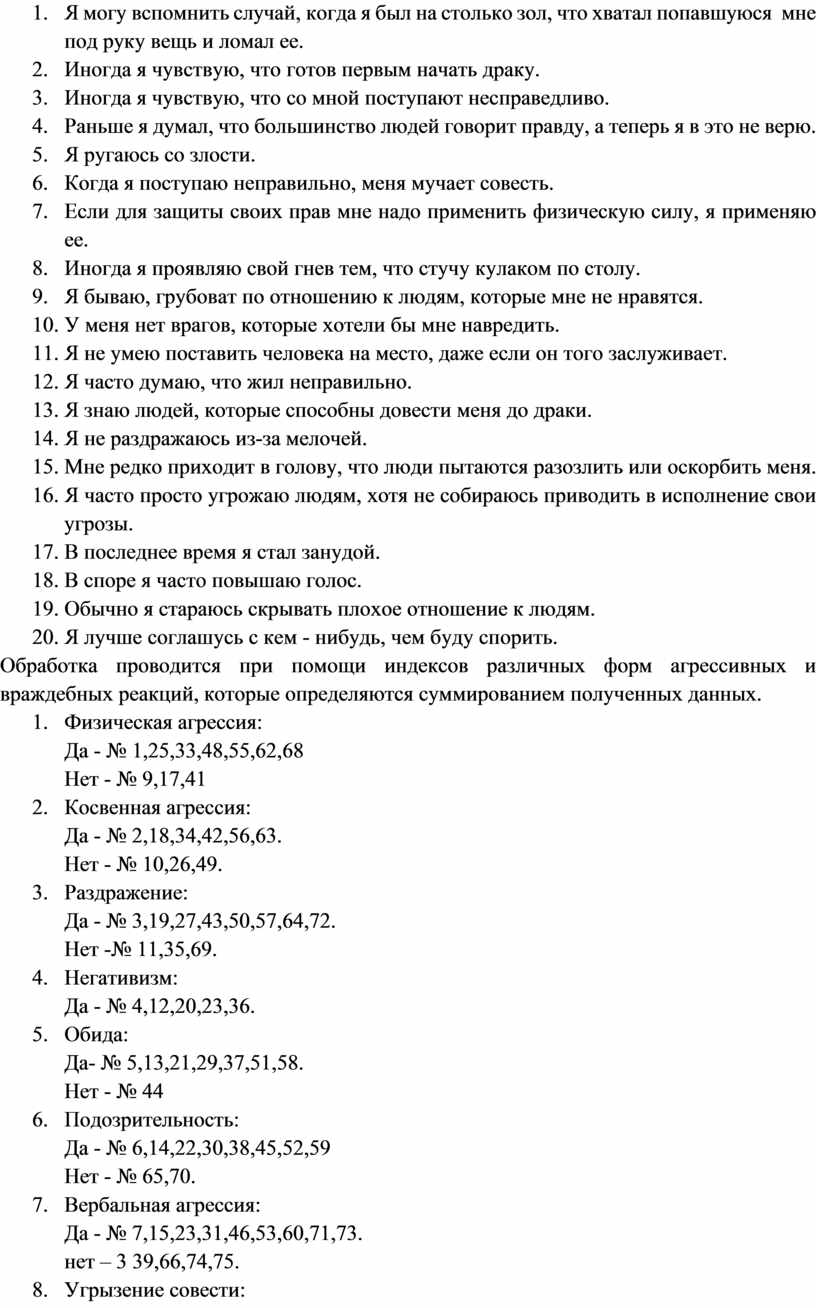 1. Я могу вспомнить случай, когда я был на столько зол, что хватал попавшуюся мне под руку вещь и ломал ее.
2. Иногда я чувствую, что готов первым начать драку.
3. Иногда я чувствую, что со мной поступают несправедливо.
4. Раньше я думал, что большинство людей говорит правду, а теперь я в это не верю.
5. Я ругаюсь со злости.
6. Когда я поступаю неправильно, меня мучает совесть.
7. Если для защиты своих прав мне надо применить физическую силу, я применяю ее.
8. Иногда я проявляю свой гнев тем, что стучу кулаком по столу.
9. Я бываю, грубоват по отношению к людям, которые мне не нравятся.
10. У меня нет врагов, которые хотели бы мне навредить.
11. Я не умею поставить человека на место, даже если он того заслуживает.
12. Я часто думаю, что жил неправильно.
13. Я знаю людей, которые способны довести меня до драки.
14. Я не раздражаюсь из-за мелочей.
15. Мне редко приходит в голову, что люди пытаются разозлить или оскорбить меня.
16. Я часто просто угрожаю людям, хотя не собираюсь приводить в исполнение свои угрозы.
17. В последнее время я стал занудой.
18. В споре я часто повышаю голос.
19. Обычно я стараюсь скрывать плохое отношение к людям.
20. Я лучше соглашусь с кем - нибудь, чем буду спорить.

Обработка проводится при помощи индексов различных форм агрессивных и враждебных реакций, которые определяются суммированием полученных данных.

1. Физическая агрессия:
Да - № 1,25,33,48,55,62,68
Нет - № 9,17,41
2. Косвенная агрессия:
Да - № 2,18,34,42,56,63.
Нет - № 10,26,49.
3. Раздражение:
Да - № 3,19,27,43,50,57,64,72.
Нет -№ 11,35,69.
4. Негативизм:
Да - № 4,12,20,23,36.
5. Обида:
Да- № 5,13,21,29,37,51,58.
Нет - № 44
6. Подозрительность:
Да - № 6,14,22,30,38,45,52,59
Нет - № 65,70.
7. Вербальная агрессия:
Да - № 7,15,23,31,46,53,60,71,73.
нет – 3 39,66,74,75.
8. Угрызение совести: